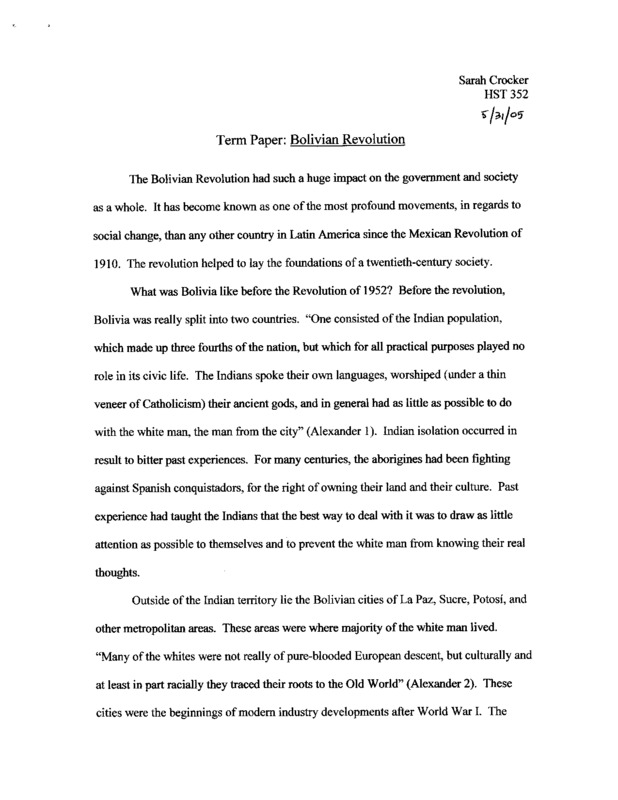 Sarah Crocker
HST 352
5/31/05

Term Paper: Bolivian Revolution

The Bolivian Revolution had such a huge impact on the government and society as a whole. It has become known as one of the most profound movements, in regards to social change, than any other country in Latin America since the Mexican Revolution of 1910. The revolution helped to lay the foundations of a twentieth-century society.

What was Bolivia like before the Revolution of 1952? Before the revolution, Bolivia was really split into two countries. "One consisted of the Indian population, which made up three fourths of the nation, but which for all practical purposes played no role in its civic life. The Indians spoke their own languages, worshiped (under a thin veneer of Catholicism) their ancient gods, and in general had as little as possible to do with the white man, the man from the city" (Alexander 1). Indian isolation occurred in result to bitter past experiences. For many centuries, the aborigines had been fighting against Spanish conquistadors, for the right of owning their land and their culture. Past experience had taught the Indians that the best way to deal with it was to draw as little attention as possible to themselves and to prevent the white man from knowing their real thoughts.

Outside of the Indian territory lie the Bolivian cities of La Paz, Sucre, Potosí, and other metropolitan areas. These areas were where majority of the white man lived. "Many of the whites were not really of pure-blooded European descent, but culturally and at least in part racially they traced their roots to the Old World" (Alexander 2). These cities were the beginnings of modern industry developments after World War I. The